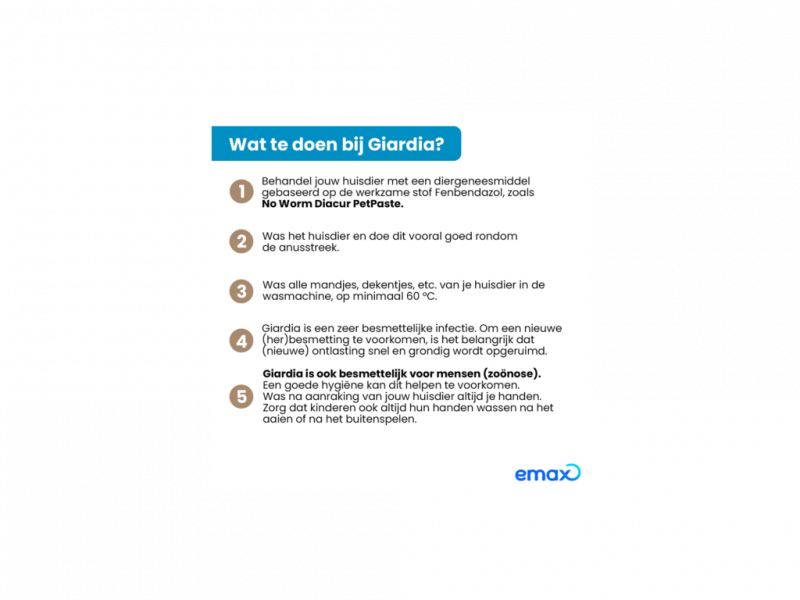 Wat te doen bij Giardia?

1 Behandel jouw huisdier met een diergeneesmiddel gebaseerd op de werkzame stof Fenbendazol, zoals No Worm Diacur PetPaste.

2 Was het huisdier en doe dit vooral goed rondom de anusstreek.

3 Was alle mandjes, dekentjes, etc. van je huisdier in de wasmachine, op minimaal 60 °C.

4 Giardia is een zeer besmettelijke infectie. Om een nieuwe (her)besmetting te voorkomen, is het belangrijk dat (nieuwe) ontlasting snel en grondig wordt opgeruimd.

5 Giardia is ook besmettelijk voor mensen (zoönose). Een goede hygiëne kan dit helpen te voorkomen. Was na aanraking van jouw huisdier altijd je handen. Zorg dat kinderen ook altijd hun handen wassen na het aaien of na het buitenspelen.

emax